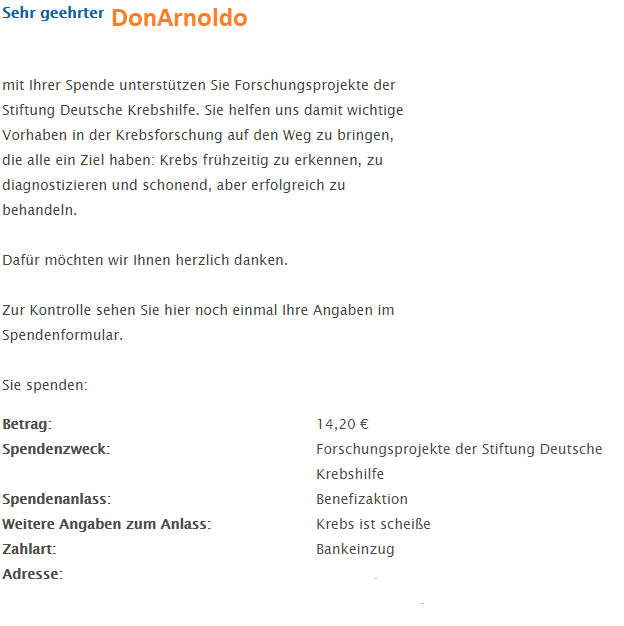 Sehr geehrter DonArnoldo

mit Ihrer Spende unterstützen Sie Forschungsprojekte der Stiftung Deutsche Krebshilfe. Sie helfen uns damit wichtige Vorhaben in der Krebsforschung auf den Weg zu bringen, die alle ein Ziel haben: Krebs frühzeitig zu erkennen, zu diagnostizieren und schonend, aber erfolgreich zu behandeln.

Dafür möchten wir Ihnen herzlich danken.

Zur Kontrolle sehen Sie hier noch einmal Ihre Angaben im Spendenformular.

Sie spenden:

| | |
|---|---|
| **Betrag:** | 14,20 € |
| **Spendenzweck:** | Forschungsprojekte der Stiftung Deutsche Krebshilfe |
| **Spendenanlass:** | Benefizaktion |
| **Weitere Angaben zum Anlass:** | Krebs ist scheiße |
| **Zahlart:** | Bankeinzug |
| **Adresse:** | |